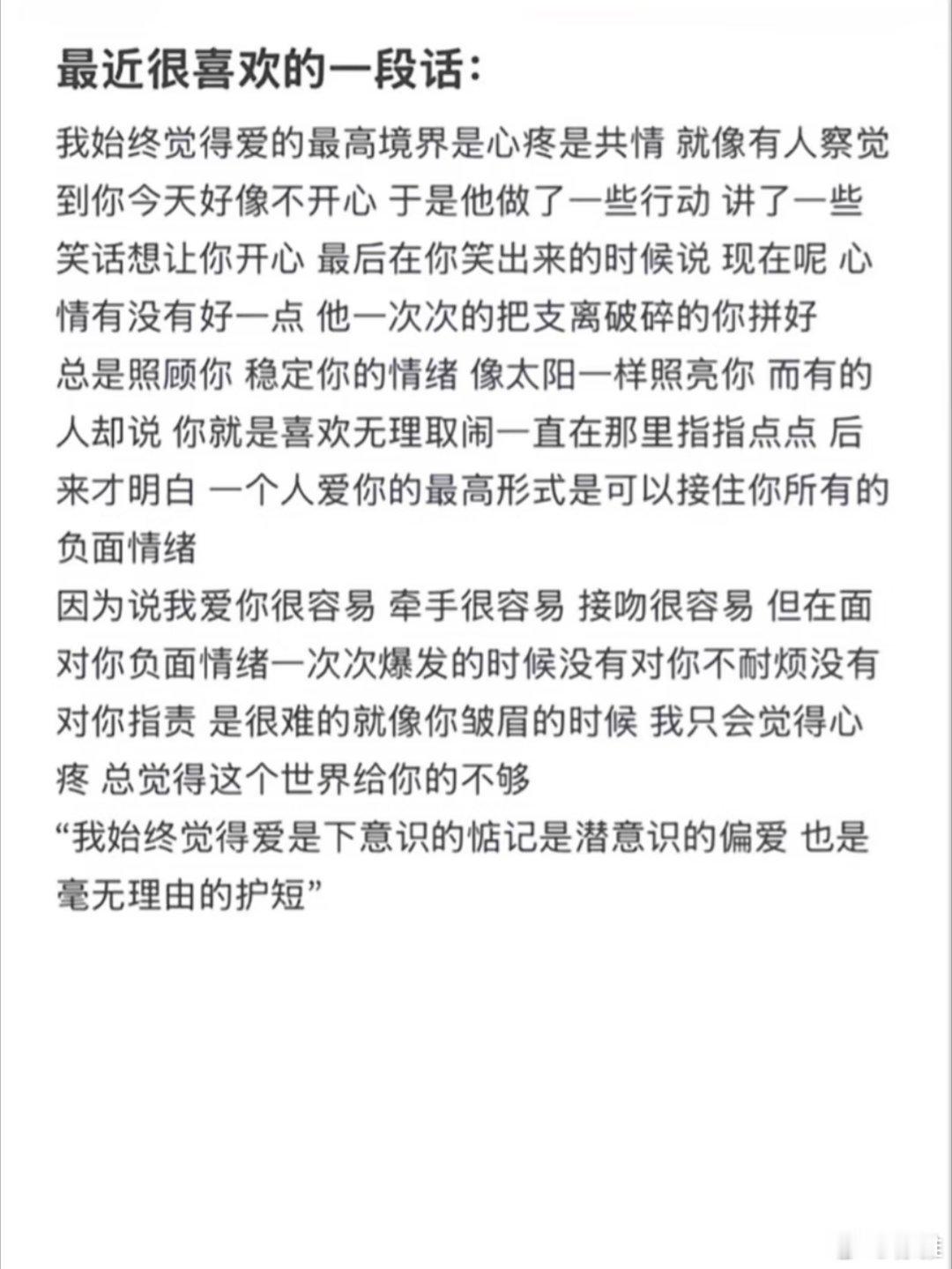 最近很喜欢的一段话：

我始终觉得爱的最高境界是心疼是共情 就像有人察觉到你今天好像不开心 于是他做了一些行动 讲了一些笑话想让你开心 最后在你笑出来的时候说 现在呢 心情有没有好一点 他一次次的把支离破碎的你拼好
总是照顾你 稳定你的情绪 像太阳一样照亮你 而有的人却说 你就是喜欢无理取闹一直在那里指指点点 后来才明白 一个人爱你的最高形式是可以接住你所有的负面情绪
因为说我爱你很容易 牵手很容易 接吻很容易 但在面对你负面情绪一次次爆发的时候没有对你不耐烦没有对你指责 是很难的就像你皱眉的时候 我只会觉得心疼 总觉得这个世界给你的不够
“我始终觉得爱是下意识的惦记是潜意识的偏爱 也是毫无理由的护短”